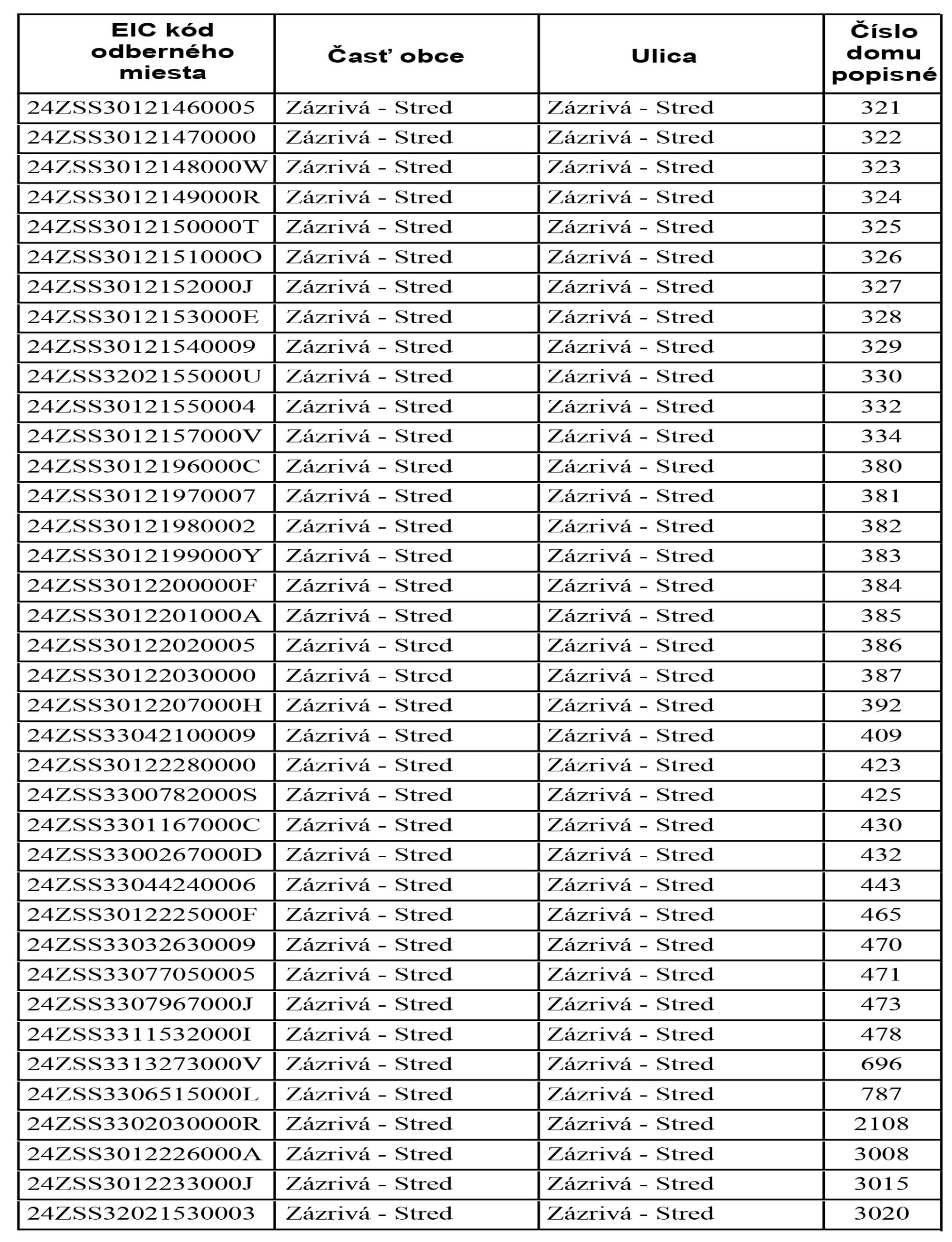 | EIC kód odberného miesta | Časť obce | Ulica | Číslo domu popisné |
|---|---|---|---|
| 24ZSS30121460005 | Zázrivá - Stred | Zázrivá - Stred | 321 |
| 24ZSS30121470000 | Zázrivá - Stred | Zázrivá - Stred | 322 |
| 24ZSS3012148000W | Zázrivá - Stred | Zázrivá - Stred | 323 |
| 24ZSS3012149000R | Zázrivá - Stred | Zázrivá - Stred | 324 |
| 24ZSS3012150000T | Zázrivá - Stred | Zázrivá - Stred | 325 |
| 24ZSS3012151000O | Zázrivá - Stred | Zázrivá - Stred | 326 |
| 24ZSS3012152000J | Zázrivá - Stred | Zázrivá - Stred | 327 |
| 24ZSS3012153000E | Zázrivá - Stred | Zázrivá - Stred | 328 |
| 24ZSS30121540009 | Zázrivá - Stred | Zázrivá - Stred | 329 |
| 24ZSS3202155000U | Zázrivá - Stred | Zázrivá - Stred | 330 |
| 24ZSS30121550004 | Zázrivá - Stred | Zázrivá - Stred | 332 |
| 24ZSS3012157000V | Zázrivá - Stred | Zázrivá - Stred | 334 |
| 24ZSS3012196000C | Zázrivá - Stred | Zázrivá - Stred | 380 |
| 24ZSS30121970007 | Zázrivá - Stred | Zázrivá - Stred | 381 |
| 24ZSS30121980002 | Zázrivá - Stred | Zázrivá - Stred | 382 |
| 24ZSS3012199000Y | Zázrivá - Stred | Zázrivá - Stred | 383 |
| 24ZSS3012200000F | Zázrivá - Stred | Zázrivá - Stred | 384 |
| 24ZSS3012201000A | Zázrivá - Stred | Zázrivá - Stred | 385 |
| 24ZSS30122020005 | Zázrivá - Stred | Zázrivá - Stred | 386 |
| 24ZSS30122030000 | Zázrivá - Stred | Zázrivá - Stred | 387 |
| 24ZSS3012207000H | Zázrivá - Stred | Zázrivá - Stred | 392 |
| 24ZSS33042100009 | Zázrivá - Stred | Zázrivá - Stred | 409 |
| 24ZSS30122280000 | Zázrivá - Stred | Zázrivá - Stred | 423 |
| 24ZSS3300782000S | Zázrivá - Stred | Zázrivá - Stred | 425 |
| 24ZSS3301167000C | Zázrivá - Stred | Zázrivá - Stred | 430 |
| 24ZSS3300267000D | Zázrivá - Stred | Zázrivá - Stred | 432 |
| 24ZSS33044240006 | Zázrivá - Stred | Zázrivá - Stred | 443 |
| 24ZSS3012225000F | Zázrivá - Stred | Zázrivá - Stred | 465 |
| 24ZSS33032630009 | Zázrivá - Stred | Zázrivá - Stred | 470 |
| 24ZSS33077050005 | Zázrivá - Stred | Zázrivá - Stred | 471 |
| 24ZSS3307967000J | Zázrivá - Stred | Zázrivá - Stred | 473 |
| 24ZSS3311532000I | Zázrivá - Stred | Zázrivá - Stred | 478 |
| 24ZSS3313273000V | Zázrivá - Stred | Zázrivá - Stred | 696 |
| 24ZSS3306515000L | Zázrivá - Stred | Zázrivá - Stred | 787 |
| 24ZSS3302030000R | Zázrivá - Stred | Zázrivá - Stred | 2108 |
| 24ZSS3012226000A | Zázrivá - Stred | Zázrivá - Stred | 3008 |
| 24ZSS3012233000J | Zázrivá - Stred | Zázrivá - Stred | 3015 |
| 24ZSS32021530003 | Zázrivá - Stred | Zázrivá - Stred | 3020 |